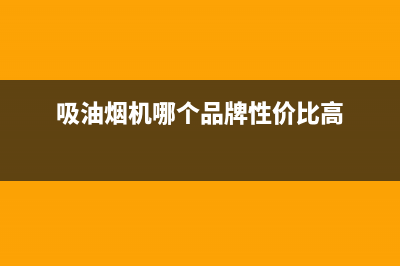 吸油烟机哪个品牌性价比高